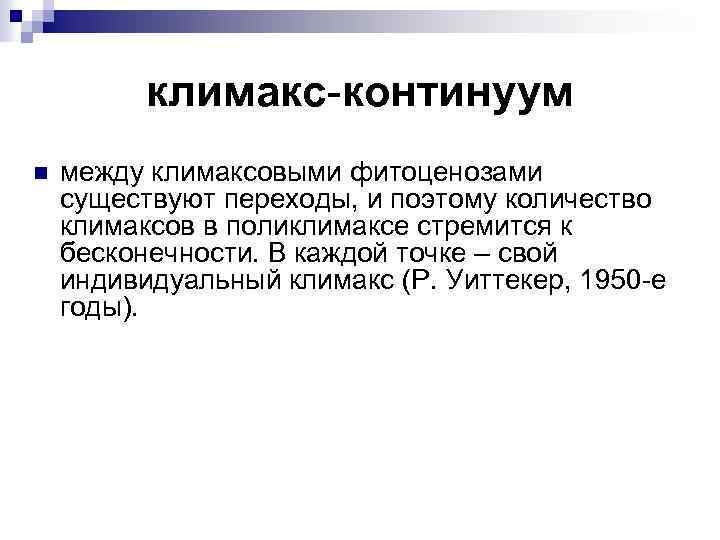 климакс-континуум

между климаксовыми фитоценозами существуют переходы, и поэтому количество климаксов в поликлимаксе стремится к бесконечности. В каждой точке – свой индивидуальный климакс (Р. Уиттекер, 1950-е годы).